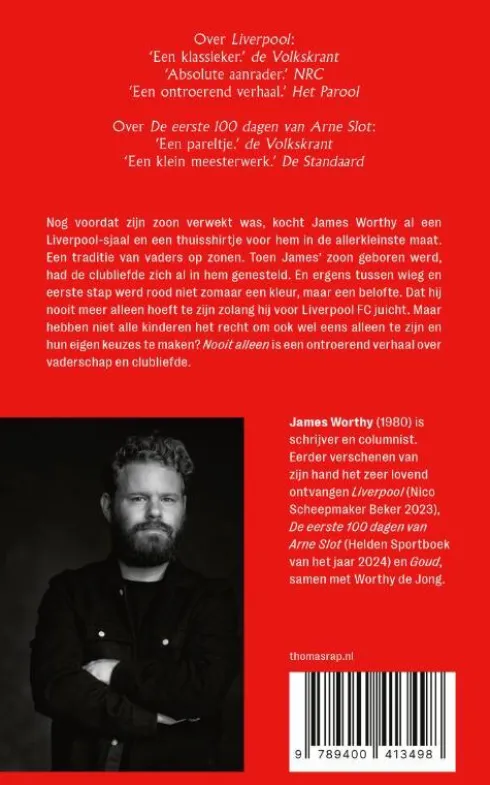 Over Liverpool:
'Een klassieker.' de Volkskrant
'Absolute aanrader.' NRC
'Een ontroerend verhaal.' Het Parool

Over De eerste 100 dagen van Arne Slot:
'Een pareltje.' de Volkskrant
'Een klein meesterwerk.' De Standaard

Nog voordat zijn zoon verwekt was, kocht James Worthy al een Liverpool-sjaal en een thuisshirtje voor hem in de allerkleinste maat. Een traditie van vaders op zonen. Toen James' zoon geboren werd, had de clubliefde zich al in hem genesteld. En ergens tussen wieg en eerste stap werd rood niet zomaar een kleur, maar een belofte. Dat hij nooit meer alleen hoeft te zijn zolang hij voor Liverpool FC juicht. Maar hebben niet alle kinderen het recht om ook wel eens alleen te zijn en hun eigen keuzes te maken? Nooit alleen is een ontroerend verhaal over vaderschap en clubliefde.

James Worthy (1980) is schrijver en columnist. Eerder verschenen van zijn hand het zeer lovend ontvangen Liverpool (Nico Scheepmaker Beker 2023), De eerste 100 dagen van Arne Slot (Helden Sportboek van het jaar 2024) en Goud, samen met Worthy de Jong.

thomasrap.nl

9 789400 413498